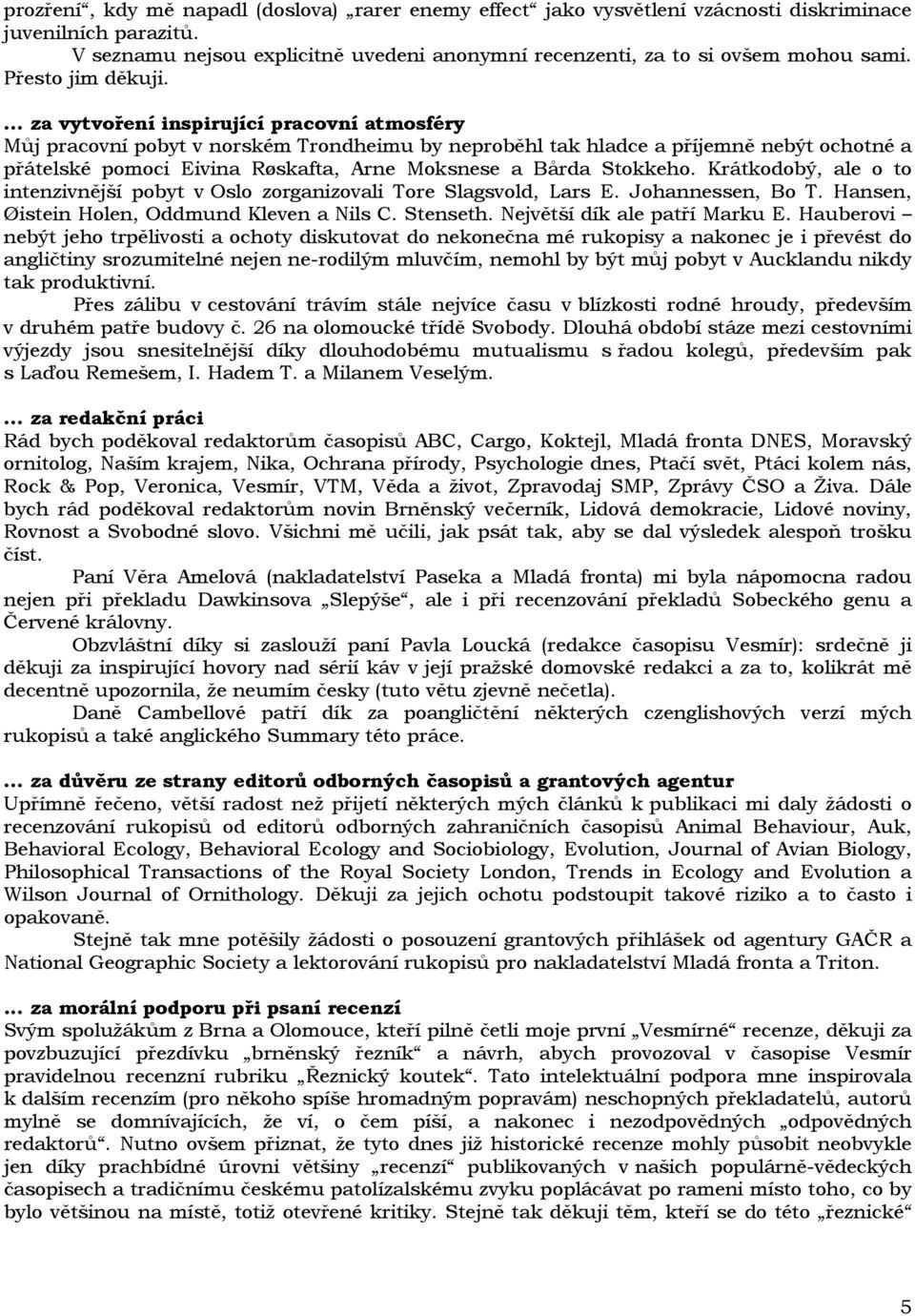 prozření“, kdy mě napadl (doslova) „rarer enemy effect“ jako vysvětlení vzácnosti diskriminace juvenilních parazitů.

V seznamu nejsou explicitně uvedeni anonymní recenzenti, za to si ovšem mohou sami. Přesto jim děkuji.

… za vytvoření inspirující pracovní atmosféry
Můj pracovní pobyt v norském Trondheimu by neproběhl tak hladce a příjemně nebýt ochotné a přátelské pomoci Eivina Røskafta, Arne Moksnese a Bårda Stokkeho. Krátkodobý, ale o to intenzivnější pobyt v Oslo zorganizovali Tore Slagsvold, Lars E. Johannessen, Bo T. Hansen, Øistein Holen, Oddmund Kleven a Nils C. Stenseth. Největší dík ale patří Marku E. Hauberovi – nebýt jeho trpělivosti a ochoty diskutovat do nekonečna mé rukopisy a nakonec je i převést do angličtiny srozumitelné nejen ne-rodilým mluvčím, nemohl by být můj pobyt v Aucklandu nikdy tak produktivní.

Přes zálibu v cestování trávím stále nejvíce času v blízkosti rodné hroudy, především v druhém patře budovy č. 26 na olomoucké třídě Svobody. Dlouhá období stáze mezi cestovními výjezdy jsou snesitelnější díky dlouhodobému mutualismu s řadou kolegů, především pak s Laďou Remešem, I. Hadem T. a Milanem Veselým.

… za redakční práci
Rád bych poděkoval redaktorům časopisů ABC, Cargo, Koktejl, Mladá fronta DNES, Moravský ornitolog, Naším krajem, Nika, Ochrana přírody, Psychologie dnes, Ptačí svět, Ptáci kolem nás, Rock & Pop, Veronica, Vesmír, VTM, Věda a život, Zpravodaj SMP, Zprávy ČSO a Živa. Dále bych rád poděkoval redaktorům novin Brněnský večerník, Lidová demokracie, Lidové noviny, Rovnost a Svobodné slovo. Všichni mě učili, jak psát tak, aby se dal výsledek alespoň trošku číst.

Paní Věra Amelová (nakladatelství Paseka a Mladá fronta) mi byla nápomocna radou nejen při překladu Dawkinsova „Slepýše“, ale i při recenzování překladů Sobeckého genu a Červené královny.

Obzvláštní díky si zaslouží paní Pavla Loucká (redakce časopisu Vesmír): srdečně ji děkuji za inspirující hovory nad sérií káv v její pražské domovské redakci a za to, kolikrát mě decentně upozornila, že neumím česky (tuto větu zjevně nečetla).

Daně Cambellové patří dík za poangličtění některých czenglishových verzí mých rukopisů a také anglického Summary této práce.

… za důvěru ze strany editorů odborných časopisů a grantových agentur
Upřímně řečeno, větší radost než přijetí některých mých článků k publikaci mi daly žádosti o recenzování rukopisů od editorů odborných zahraničních časopisů Animal Behaviour, Auk, Behavioral Ecology, Behavioral Ecology and Sociobiology, Evolution, Journal of Avian Biology, Philosophical Transactions of the Royal Society London, Trends in Ecology and Evolution a Wilson Journal of Ornithology. Děkuji za jejich ochotu podstoupit takové riziko a to často i opakovaně.

Stejně tak mne potěšily žádosti o posouzení grantových přihlášek od agentury GAČR a National Geographic Society a lektorování rukopisů pro nakladatelství Mladá fronta a Triton.

… za morální podporu při psaní recenzí
Svým spolužákům z Brna a Olomouce, kteří pilně četli moje první „Vesmírné“ recenze, děkuji za povzbuzující přezdívku „brněnský řezník“ a návrh, abych provozoval v časopise Vesmír pravidelnou recenzní rubriku „Řeznický koutek“. Tato intelektuální podpora mne inspirovala k dalším recenzím (pro někoho spíše hromadným popravám) neschopných překladatelů, autorů mylně se domnívajících, že ví, o čem píší, a nakonec i nezodpovědných „odpovědných redaktorů“. Nutno ovšem přiznat, že tyto dnes již historické recenze mohly působit neobvykle jen díky prachbídné úrovni většiny „recenzí“ publikovaných v našich populárně-vědeckých časopisech a tradičnímu českému patolízalskému zvyku poplácávat po rameni místo toho, co by bylo většinou na místě, totiž otevřené kritiky. Stejně tak děkuji těm, kteří se do této „řeznické“

5